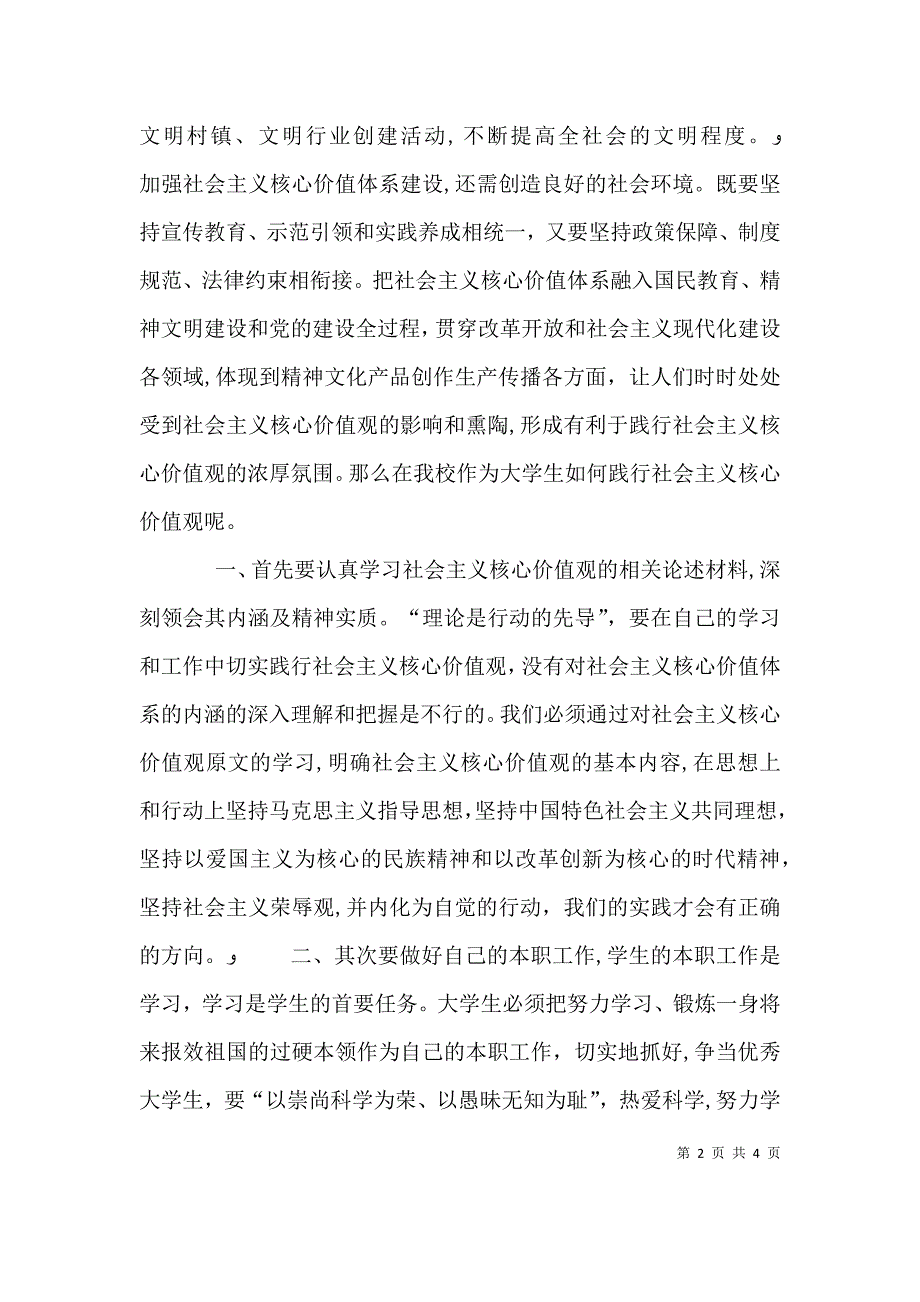 文明村镇、文明行业创建活动，不断提高全社会的文明程度。و加强社会主义核心价值体系建设，还需创造良好的社会环境。既要坚持宣传教育、示范引领和实践养成相统一，又要坚持政策保障、制度规范、法律约束相衔接。把社会主义核心价值体系融入国民教育、精神文明建设和党的建设全过程，贯穿改革开放和社会主义现代化建设各领域，体现到精神文化产品创作生产传播各方面，让人们时时处处受到社会主义核心价值观的影响和熏陶，形成有利于践行社会主义核心价值观的浓厚氛围。那么在我校作为大学生如何践行社会主义核心价值观呢。

一、首先要认真学习社会主义核心价值观的相关论述材料，深刻领会其内涵及精神实质。“理论是行动的先导”，要在自己的学习和工作中切实践行社会主义核心价值观，没有对社会主义核心价值体系的内涵的深入理解和把握是不行的。我们必须通过对社会主义核心价值观原文的学习，明确社会主义核心价值观的基本内容，在思想上和行动上坚持马克思主义指导思想，坚持中国特色社会主义共同理想，坚持以爱国主义为核心的民族精神和以改革创新为核心的时代精神，坚持社会主义荣辱观，并内化为自觉的行动，我们的实践才会有正确的方向。و 二、其次要做好自己的本职工作，学生的本职工作是学习，学习是学生的首要任务。大学生必须把努力学习、锻炼一身将来报效祖国的过硬本领作为自己的本职工作，切实地抓好，争当优秀大学生，要“以崇尚科学为荣、以愚昧无知为耻”，热爱科学，努力学

第 2 页 共 4 页